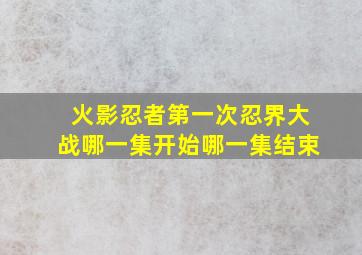 火影忍者第一次忍界大战哪一集开始哪一集结束